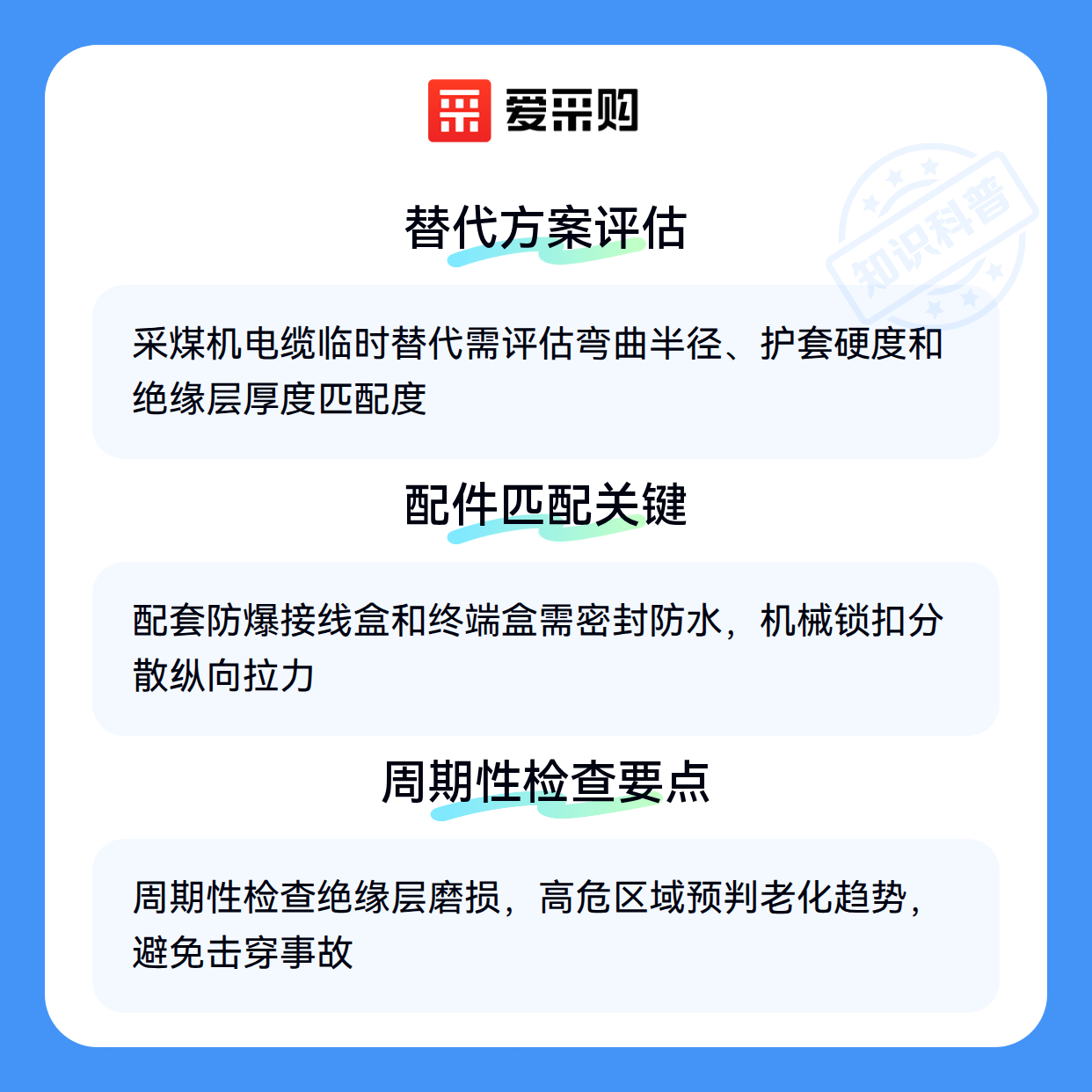 爱采购

替代方案评估

采煤机电缆临时替代需评估弯曲半径、护套硬度和绝缘层厚度匹配度

配件匹配关键

配套防爆接线盒和终端盒需密封防水，机械锁扣分散纵向拉力

周期性检查要点

周期性检查绝缘层磨损，高危区域预判老化趋势，避免击穿事故

知识科普